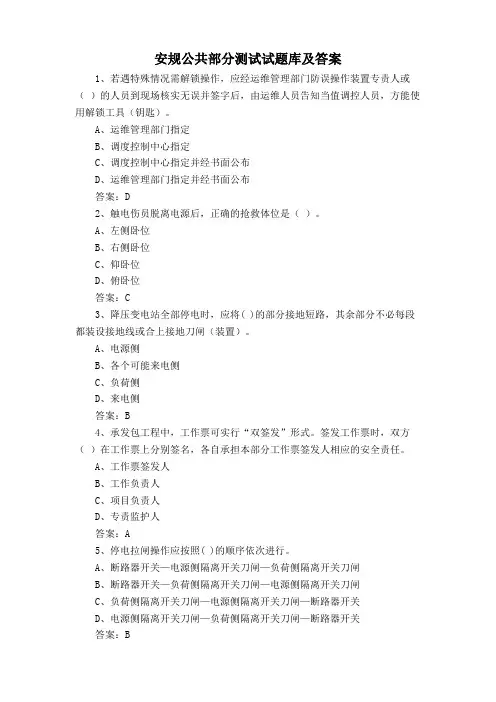 安规公共部分测试试题库及答案

1、若遇特殊情况需解锁操作，应经运维管理部门防误操作装置专责人或（ ）的人员到现场核实无误并签字后，由运维人员告知当值调控人员，方能使用解锁工具（钥匙）。

A、运维管理部门指定

B、调度控制中心指定

C、调度控制中心指定并经书面公布

D、运维管理部门指定并经书面公布

答案：D

2、触电伤员脱离电源后，正确的抢救体位是（ ）。

A、左侧卧位

B、右侧卧位

C、仰卧位

D、俯卧位

答案：C

3、降压变电站全部停电时，应将( )的部分接地短路，其余部分不必每段都装设接地线或合上接地刀闸（装置）。

A、电源侧

B、各个可能来电侧

C、负荷侧

D、来电侧

答案：B

4、承发包工程中，工作票可实行“双签发”形式。签发工作票时，双方（ ）在工作票上分别签名，各自承担本部分工作票签发人相应的安全责任。

A、工作票签发人

B、工作负责人

C、项目负责人

D、专责监护人

答案：A

5、停电拉闸操作应按照( )的顺序依次进行。

A、断路器开关—电源侧隔离开关刀闸—负荷侧隔离开关刀闸

B、断路器开关—负荷侧隔离开关刀闸—电源侧隔离开关刀闸

C、负荷侧隔离开关刀闸—电源侧隔离开关刀闸—断路器开关

D、电源侧隔离开关刀闸—负荷侧隔离开关刀闸—断路器开关

答案：B